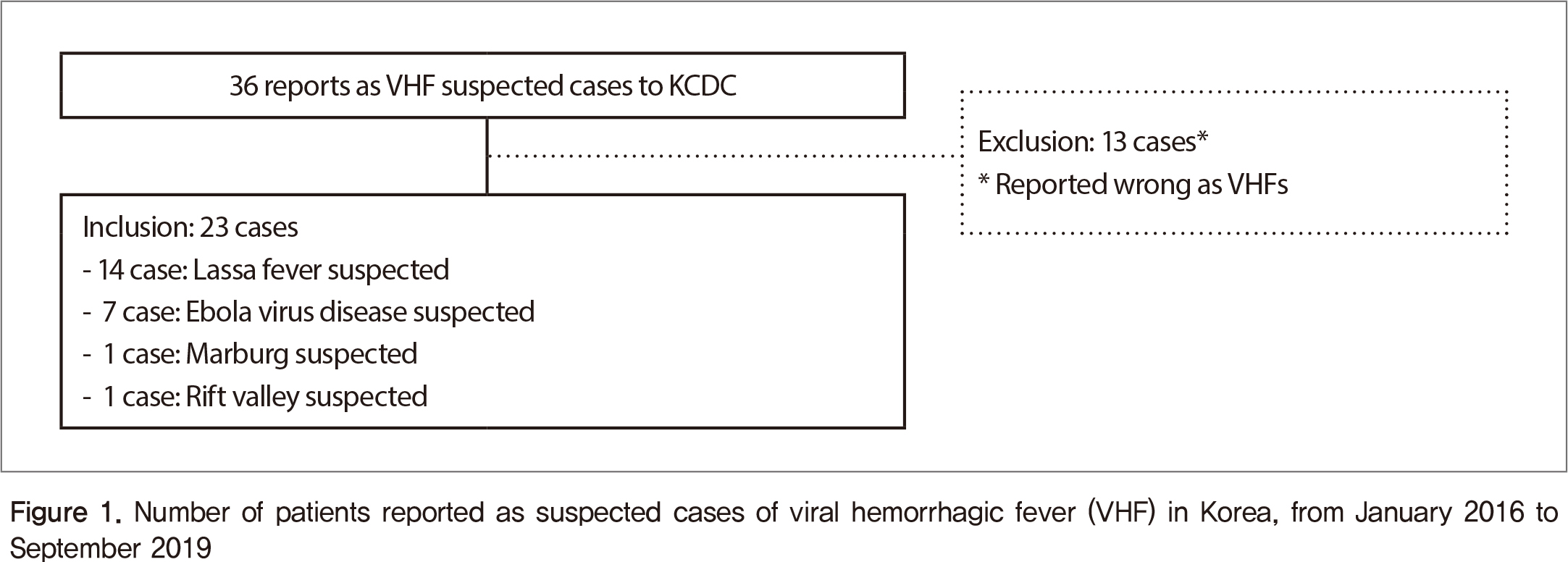 36 reports as VHF suspected cases to KCDC

Exclusion: 13 cases*
* Reported wrong as VHFs

Inclusion: 23 cases
- 14 case: Lassa fever suspected
- 7 case: Ebola virus disease suspected
- 1 case: Marburg suspected
- 1 case: Rift valley suspected

Figure 1. Number of patients reported as suspected cases of viral hemorrhagic fever (VHF) in Korea, from January 2016 to September 2019